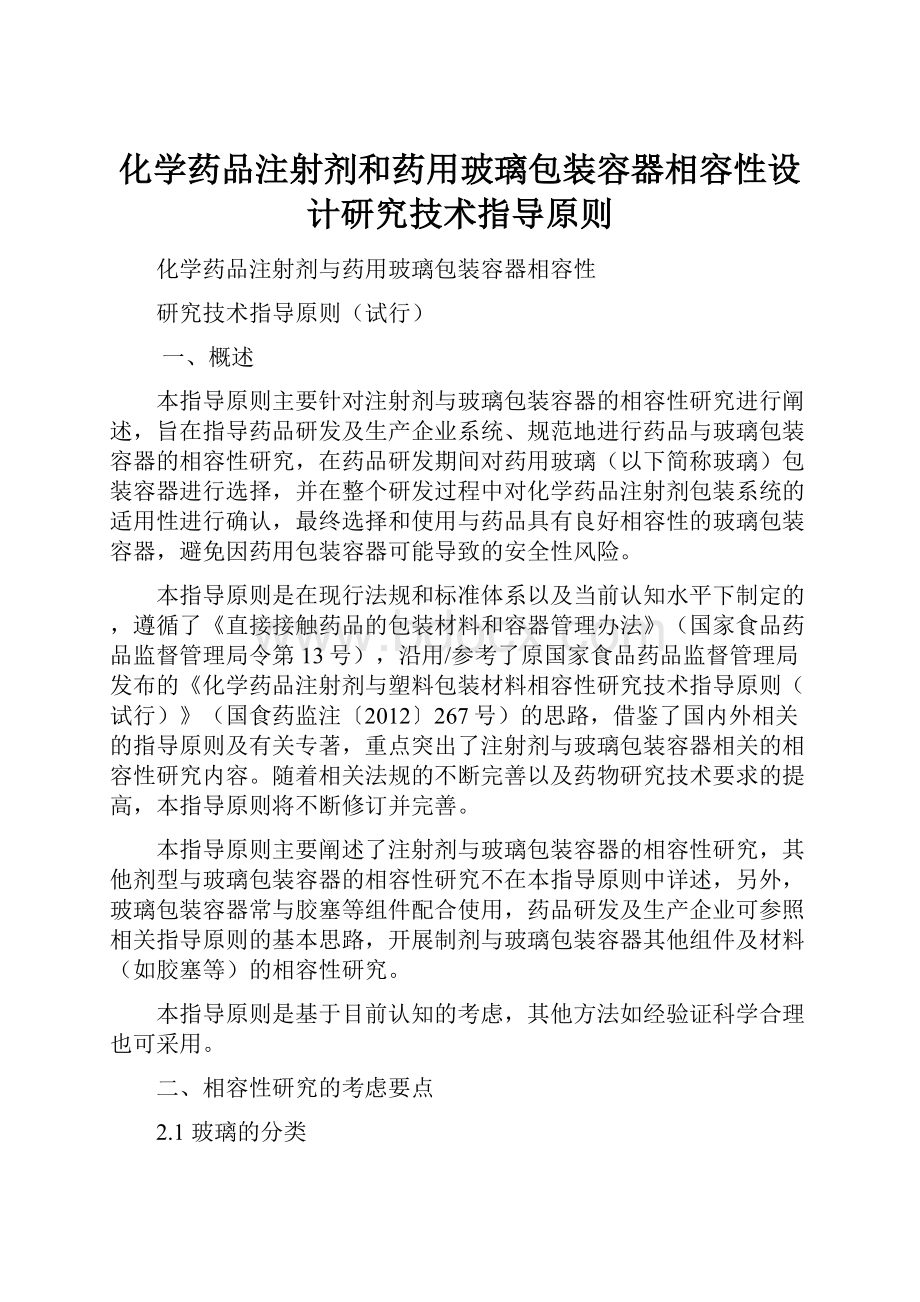 化学药品注射剂和药用玻璃包装容器相容性设计研究技术指导原则

化学药品注射剂与药用玻璃包装容器相容性

研究技术指导原则（试行）

一、概述

本指导原则主要针对注射剂与玻璃包装容器的相容性研究进行阐述，旨在指导药品研发及生产企业系统、规范地进行药品与玻璃包装容器的相容性研究，在药品研发期间对药用玻璃（以下简称玻璃）包装容器进行选择，并在整个研发过程中对化学药品注射剂包装系统的适用性进行确认，最终选择和使用与药品具有良好相容性的玻璃包装容器，避免因药用包装容器可能导致的安全性风险。

本指导原则是在现行法规和标准体系以及当前认知水平下制定的，遵循了《直接接触药品的包装材料和容器管理办法》（国家食品药品监督管理局令第 13 号），沿用/参考了原国家食品药品监督管理局发布的《化学药品注射剂与塑料包装材料相容性研究技术指导原则（试行）》（国食药监注〔2012〕267 号）的思路，借鉴了国内外相关的指导原则及有关专著，重点突出了注射剂与玻璃包装容器相关的相容性研究内容。随着相关法规的不断完善以及药物研究技术要求的提高，本指导原则将不断修订并完善。

本指导原则主要阐述了注射剂与玻璃包装容器的相容性研究，其他剂型与玻璃包装容器的相容性研究不在本指导原则中详述，另外，玻璃包装容器常与胶塞等组件配合使用，药品研发及生产企业可参照相关指导原则的基本思路，开展制剂与玻璃包装容器其他组件及材料（如胶塞等）的相容性研究。

本指导原则是基于目前认知的考虑，其他方法如经验证科学合理也可采用。

二、相容性研究的考虑要点

2.1 玻璃的分类